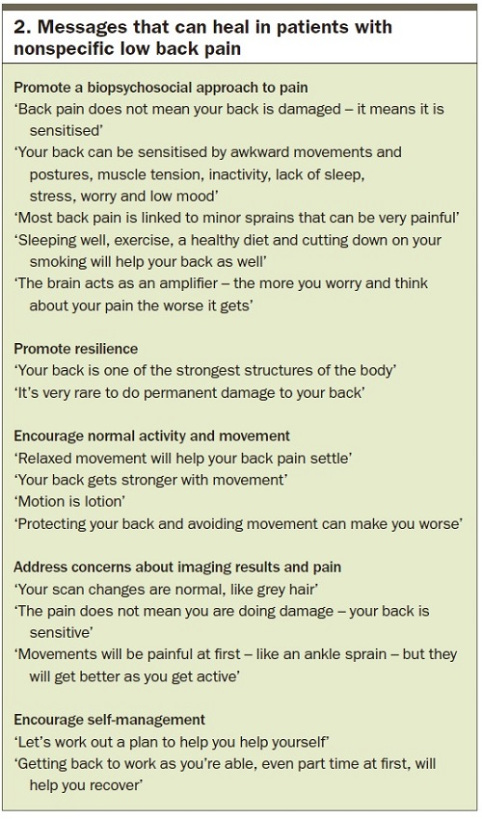 2. Messages that can heal in patients with nonspecific low back pain

Promote a biopsychosocial approach to pain
'Back pain does not mean your back is damaged – it means it is sensitised'
'Your back can be sensitised by awkward movements and postures, muscle tension, inactivity, lack of sleep, stress, worry and low mood'
'Most back pain is linked to minor sprains that can be very painful'
'Sleeping well, exercise, a healthy diet and cutting down on your smoking will help your back as well'
'The brain acts as an amplifier – the more you worry and think about your pain the worse it gets'

Promote resilience
'Your back is one of the strongest structures of the body'
'It's very rare to do permanent damage to your back'

Encourage normal activity and movement
'Relaxed movement will help your back pain settle'
'Your back gets stronger with movement'
'Motion is lotion'
'Protecting your back and avoiding movement can make you worse'

Address concerns about imaging results and pain
'Your scan changes are normal, like grey hair'
'The pain does not mean you are doing damage – your back is sensitive'
'Movements will be painful at first – like an ankle sprain – but they will get better as you get active'

Encourage self-management
'Let's work out a plan to help you help yourself'
'Getting back to work as you're able, even part time at first, will help you recover'